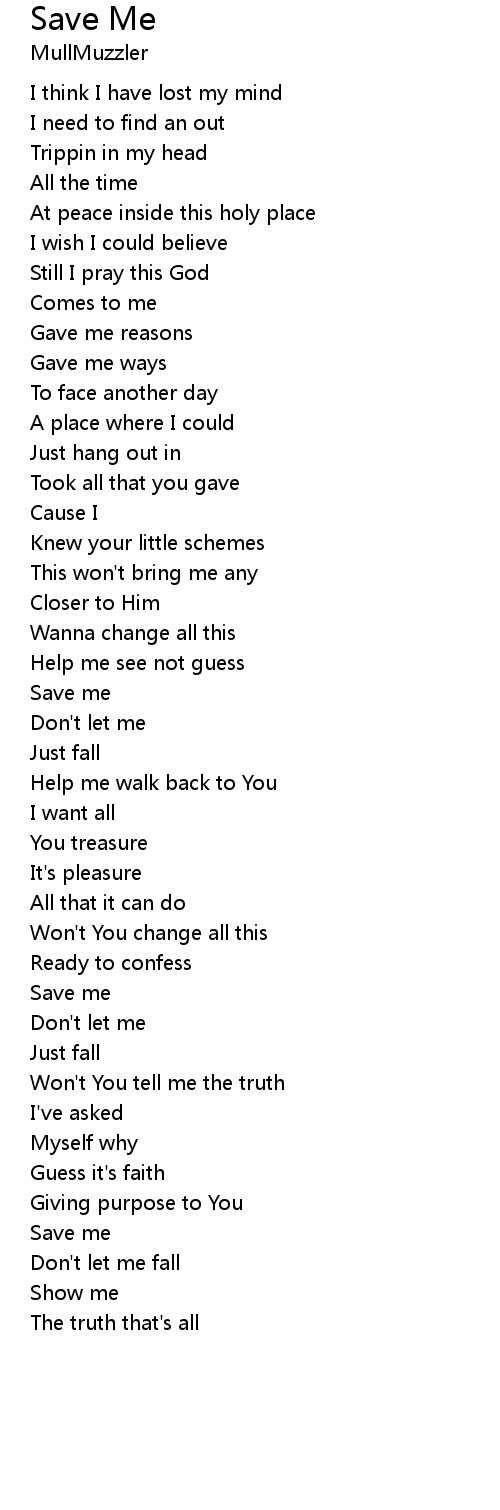 Save Me
MullMuzzler

I think I have lost my mind
I need to find an out
Trippin in my head
All the time
At peace inside this holy place
I wish I could believe
Still I pray this God
Comes to me
Gave me reasons
Gave me ways
To face another day
A place where I could
Just hang out in
Took all that you gave
Cause I
Knew your little schemes
This won't bring me any
Closer to Him
Wanna change all this
Help me see not guess
Save me
Don't let me
Just fall
Help me walk back to You
I want all
You treasure
It's pleasure
All that it can do
Won't You change all this
Ready to confess
Save me
Don't let me
Just fall
Won't You tell me the truth
I've asked
Myself why
Guess it's faith
Giving purpose to You
Save me
Don't let me fall
Show me
The truth that's all